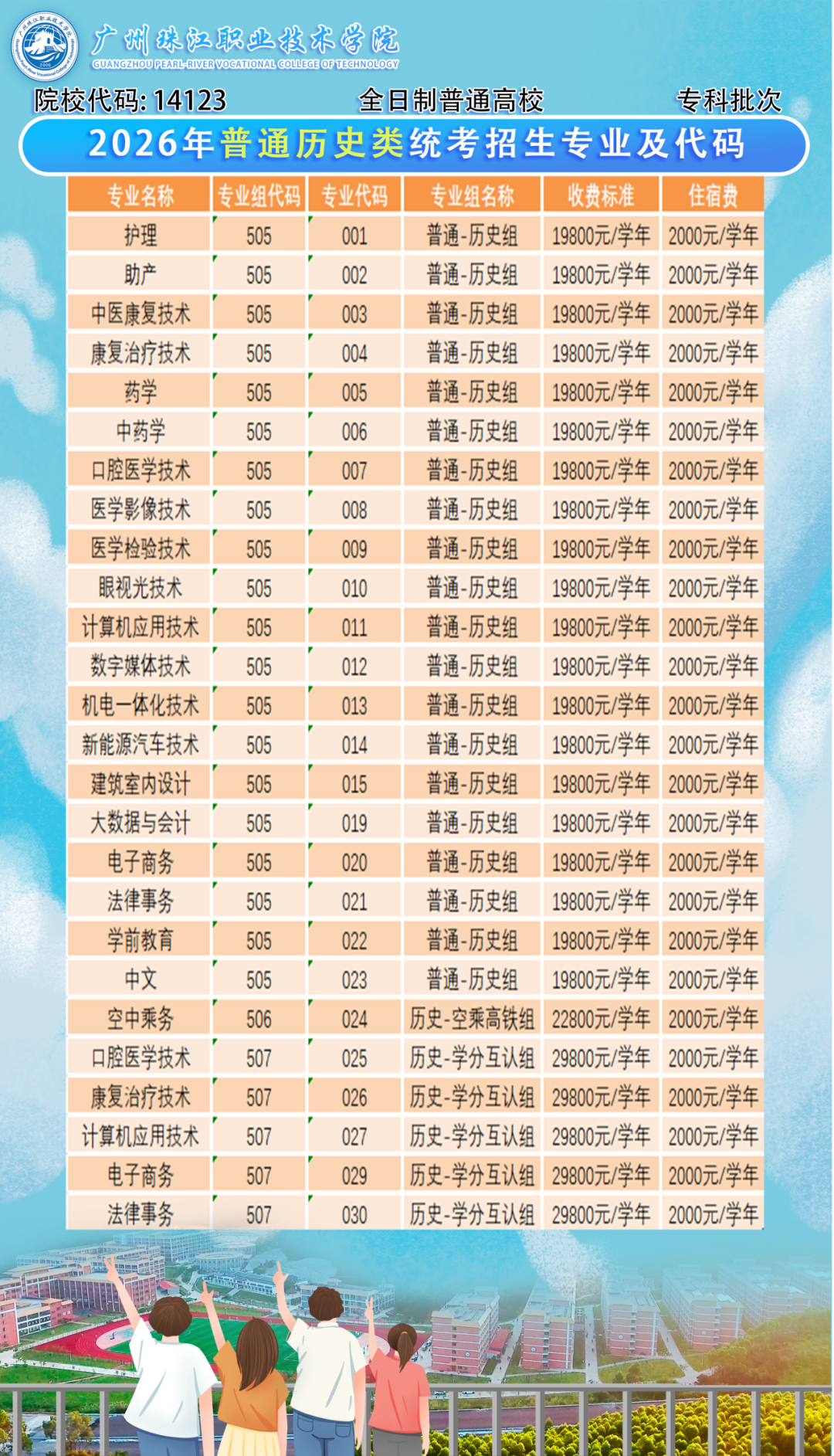 广州珠江职业技术学院
GUANGZHOU PEARL-RIVER VOCATIONAL COLLEGE OF TECHNOLOGY

院校代码: 14123 全日制普通高校 专科批次

2026年普通历史类统考招生专业及代码

| 专业名称 | 专业组代码 | 专业代码 | 专业组名称 | 收费标准 | 住宿费 |
|---|---|---|---|---|---|
| 护理 | 505 | 001 | 普通-历史组 | 19800元/学年 | 2000元/学年 |
| 助产 | 505 | 002 | 普通-历史组 | 19800元/学年 | 2000元/学年 |
| 中医康复技术 | 505 | 003 | 普通-历史组 | 19800元/学年 | 2000元/学年 |
| 康复治疗技术 | 505 | 004 | 普通-历史组 | 19800元/学年 | 2000元/学年 |
| 药学 | 505 | 005 | 普通-历史组 | 19800元/学年 | 2000元/学年 |
| 中药学 | 505 | 006 | 普通-历史组 | 19800元/学年 | 2000元/学年 |
| 口腔医学技术 | 505 | 007 | 普通-历史组 | 19800元/学年 | 2000元/学年 |
| 医学影像技术 | 505 | 008 | 普通-历史组 | 19800元/学年 | 2000元/学年 |
| 医学检验技术 | 505 | 009 | 普通-历史组 | 19800元/学年 | 2000元/学年 |
| 眼视光技术 | 505 | 010 | 普通-历史组 | 19800元/学年 | 2000元/学年 |
| 计算机应用技术 | 505 | 011 | 普通-历史组 | 19800元/学年 | 2000元/学年 |
| 数字媒体技术 | 505 | 012 | 普通-历史组 | 19800元/学年 | 2000元/学年 |
| 机电一体化技术 | 505 | 013 | 普通-历史组 | 19800元/学年 | 2000元/学年 |
| 新能源汽车技术 | 505 | 014 | 普通-历史组 | 19800元/学年 | 2000元/学年 |
| 建筑室内设计 | 505 | 015 | 普通-历史组 | 19800元/学年 | 2000元/学年 |
| 大数据与会计 | 505 | 019 | 普通-历史组 | 19800元/学年 | 2000元/学年 |
| 电子商务 | 505 | 020 | 普通-历史组 | 19800元/学年 | 2000元/学年 |
| 法律事务 | 505 | 021 | 普通-历史组 | 19800元/学年 | 2000元/学年 |
| 学前教育 | 505 | 022 | 普通-历史组 | 19800元/学年 | 2000元/学年 |
| 中文 | 505 | 023 | 普通-历史组 | 19800元/学年 | 2000元/学年 |
| 空中乘务 | 506 | 024 | 历史-空乘高铁组 | 22800元/学年 | 2000元/学年 |
| 口腔医学技术 | 507 | 025 | 历史-学分互认组 | 29800元/学年 | 2000元/学年 |
| 康复治疗技术 | 507 | 026 | 历史-学分互认组 | 29800元/学年 | 2000元/学年 |
| 计算机应用技术 | 507 | 027 | 历史-学分互认组 | 29800元/学年 | 2000元/学年 |
| 电子商务 | 507 | 029 | 历史-学分互认组 | 29800元/学年 | 2000元/学年 |
| 法律事务 | 507 | 030 | 历史-学分互认组 | 29800元/学年 | 2000元/学年 |